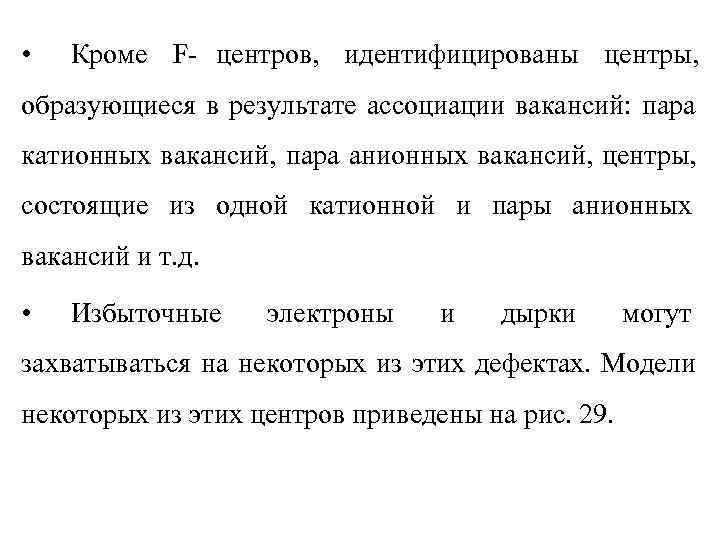 • Кроме F- центров, идентифицированы центры, образующиеся в результате ассоциации вакансий: пара катионных вакансий, пара анионных вакансий, центры, состоящие из одной катионной и пары анионных вакансий и т.д.

• Избыточные электроны и дырки могут захватываться на некоторых из этих дефектах. Модели некоторых из этих центров приведены на рис. 29.